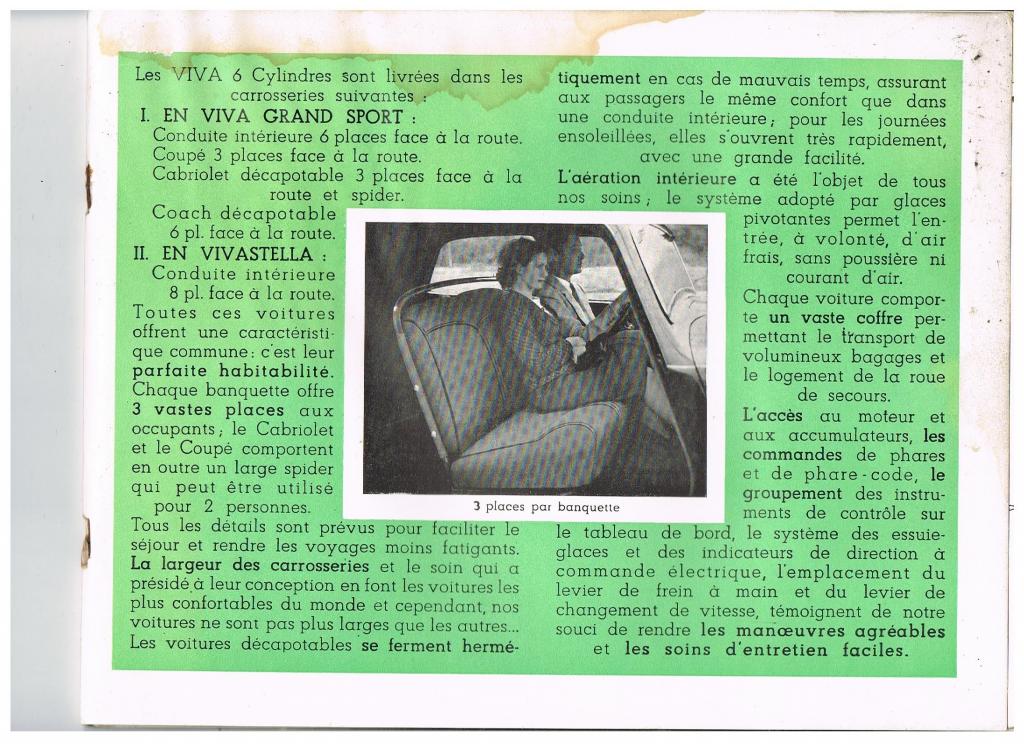 Les VIVA 6 Cylindres sont livrées dans les carrosseries suivantes :
I. EN VIVA GRAND SPORT :
Conduite intérieure 6 places face à la route.
Coupé 3 places face à la route.
Cabriolet décapotable 3 places face à la route et spider.
Coach décapotable 6 pl. face à la route.
II. EN VIVASTELLA :
Conduite intérieure 8 pl. face à la route.
Toutes ces voitures offrent une caractéristique commune : c'est leur parfaite habitabilité.
Chaque banquette offre 3 vastes places aux occupants ; le Cabriolet et le Coupé comportent en outre un large spider qui peut être utilisé pour 2 personnes.
Tous les détails sont prévus pour faciliter le séjour et rendre les voyages moins fatigants.
La largeur des carrosseries et le soin qui a présidé à leur conception en font les voitures les plus confortables du monde et cependant, nos voitures ne sont pas plus larges que les autres...
Les voitures décapotables se ferment hermétiquement en cas de mauvais temps, assurant aux passagers le même confort que dans une conduite intérieure ; pour les journées ensoleillées, elles s'ouvrent très rapidement, avec une grande facilité.
L'aération intérieure a été l'objet de tous nos soins ; le système adopté par glaces pivotantes permet l'entrée, à volonté, d'air frais, sans poussière ni courant d'air.
Chaque voiture comporte un vaste coffre permettant le transport de volumineux bagages et le logement de la roue de secours.
L'accès au moteur et aux accumulateurs, les commandes de phares et de phare-code, le groupement des instruments de contrôle sur le tableau de bord, le système des essuie-glaces et des indicateurs de direction à commande électrique, l'emplacement du levier de frein à main et du levier de changement de vitesse, témoignent de notre souci de rendre les manœuvres agréables et les soins d'entretien faciles.

3 places par banquette